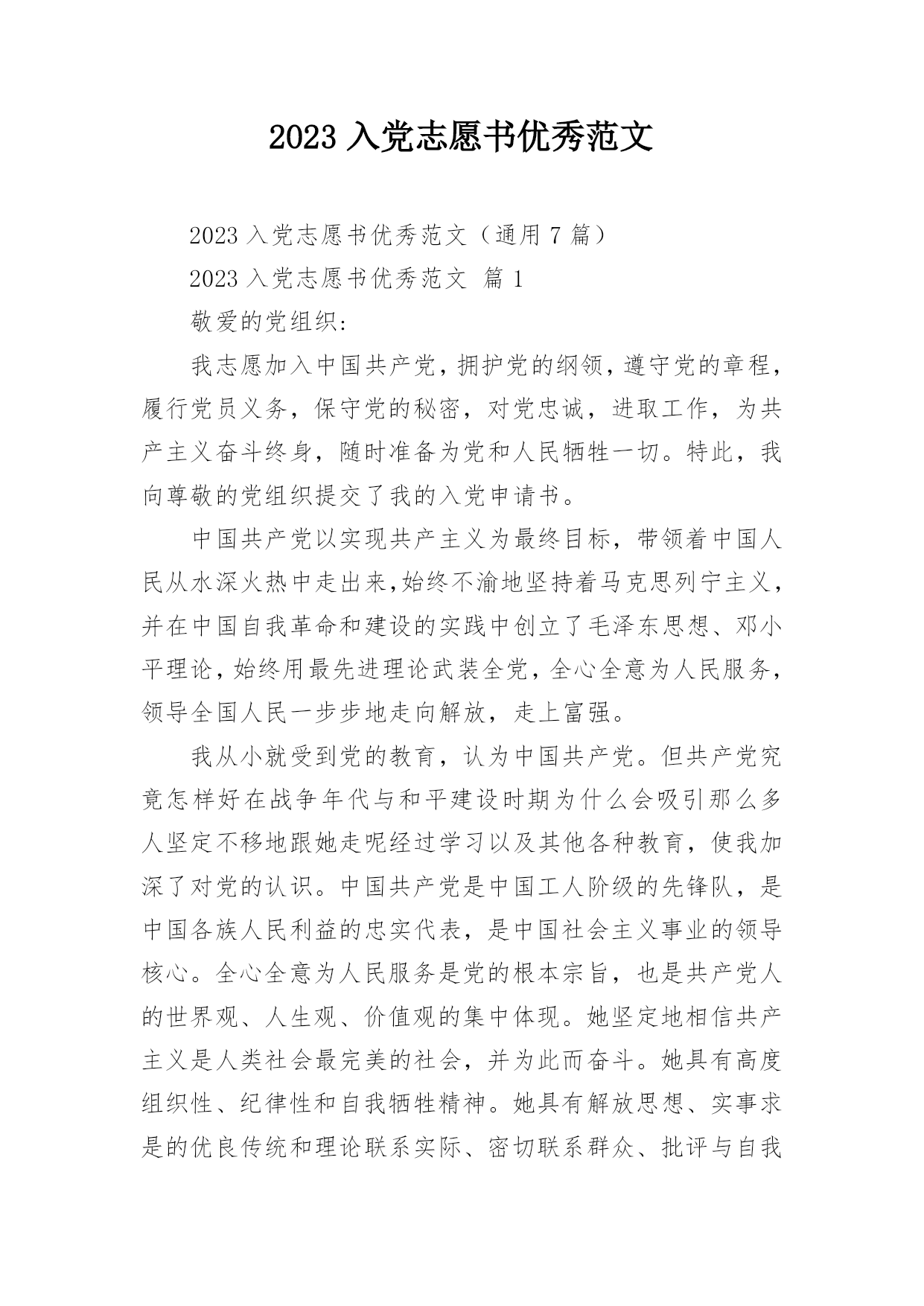 2023 入党志愿书优秀范文

2023 入党志愿书优秀范文（通用 7 篇）

2023 入党志愿书优秀范文 篇 1

敬爱的党组织:

我志愿加入中国共产党，拥护党的纲领，遵守党的章程，履行党员义务，保守党的秘密，对党忠诚，进取工作，为共产主义奋斗终身，随时准备为党和人民牺牲一切。特此，我向尊敬的党组织提交了我的入党申请书。

中国共产党以实现共产主义为最终目标，带领着中国人民从水深火热中走出来,始终不渝地坚持着马克思列宁主义，并在中国自我革命和建设的实践中创立了毛泽东思想、邓小平理论，始终用最先进理论武装全党，全心全意为人民服务，领导全国人民一步步地走向解放，走上富强。

我从小就受到党的教育，认为中国共产党。但共产党究竟怎样好在战争年代与和平建设时期为什么会吸引那么多人坚定不移地跟她走呢经过学习以及其他各种教育，使我加深了对党的认识。中国共产党是中国工人阶级的先锋队，是中国各族人民利益的忠实代表，是中国社会主义事业的领导核心。全心全意为人民服务是党的根本宗旨，也是共产党人的世界观、人生观、价值观的集中体现。她坚定地相信共产主义是人类社会最完美的社会，并为此而奋斗。她具有高度组织性、纪律性和自我牺牲精神。她具有解放思想、实事求是的优良传统和理论联系实际、密切联系群众、批评与自我